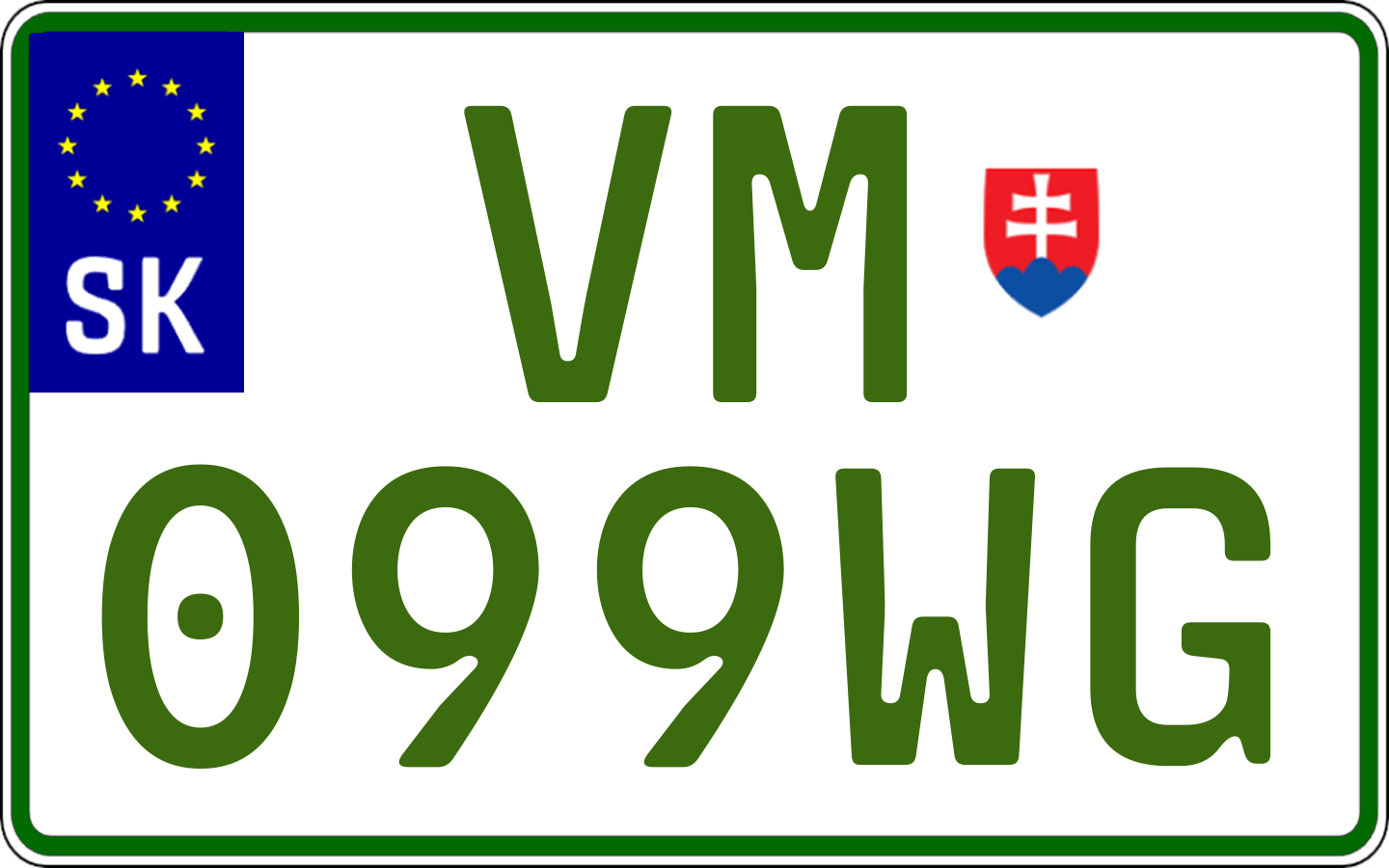 SK

VM
099WG